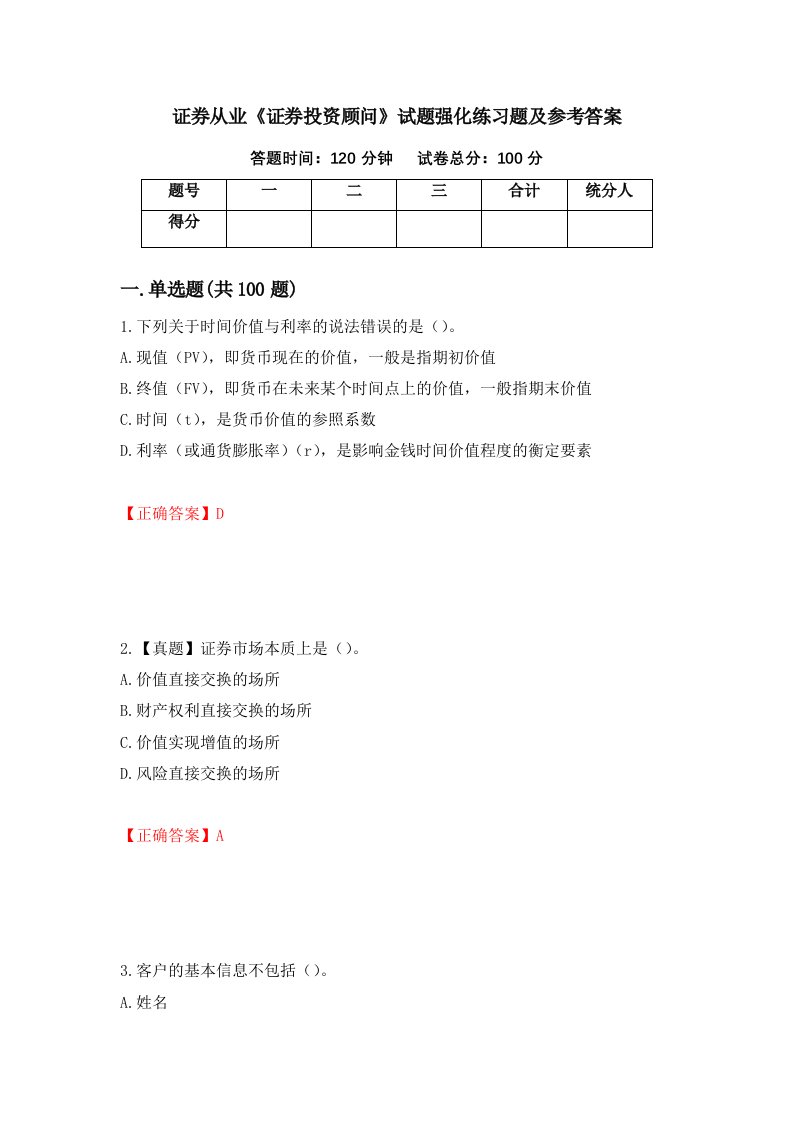 证券从业《证券投资顾问》试题强化练习题及参考答案

答题时间：120 分钟　试卷总分：100 分

| 题号 | 一 | 二 | 三 | 合计 | 统分人 |
|---|---|---|---|---|---|
| 得分 |  |  |  |  |  |

一.单选题(共 100 题)

1.下列关于时间价值与利率的说法错误的是（）。
A.现值（PV），即货币现在的价值，一般是指期初价值
B.终值（FV），即货币在未来某个时间点上的价值，一般指期末价值
C.时间（t），是货币价值的参照系数
D.利率（或通货膨胀率）（r），是影响金钱时间价值程度的衡定要素

【正确答案】D

2.【真题】证券市场本质上是（）。
A.价值直接交换的场所
B.财产权利直接交换的场所
C.价值实现增值的场所
D.风险直接交换的场所

【正确答案】A

3.客户的基本信息不包括（）。
A.姓名